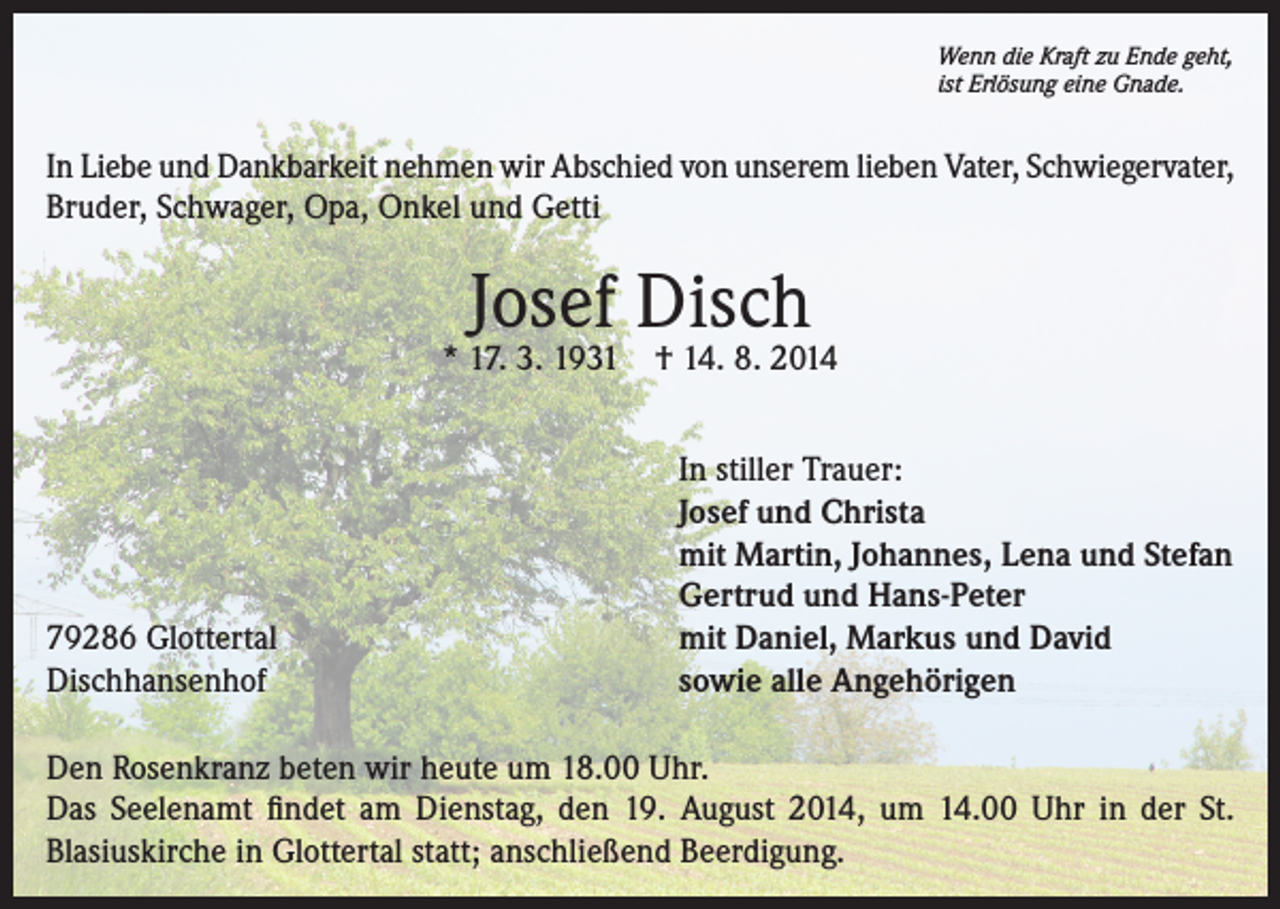 Wenn die Kraft zu Ende geht,
ist Erlösung eine Gnade.

In Liebe und Dankbarkeit nehmen wir Abschied von unserem lieben Vater, Schwiegervater, Bruder, Schwager, Opa, Onkel und Getti

Josef Disch
* 17. 3. 1931 † 14. 8. 2014

In stiller Trauer:
Josef und Christa
mit Martin, Johannes, Lena und Stefan
Gertrud und Hans-Peter
mit Daniel, Markus und David
sowie alle Angehörigen

79286 Glottertal
Dischhansenhof

Den Rosenkranz beten wir heute um 18.00 Uhr.
Das Seelenamt findet am Dienstag, den 19. August 2014, um 14.00 Uhr in der St. Blasiuskirche in Glottertal statt; anschließend Beerdigung.